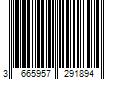 3 665957 291894